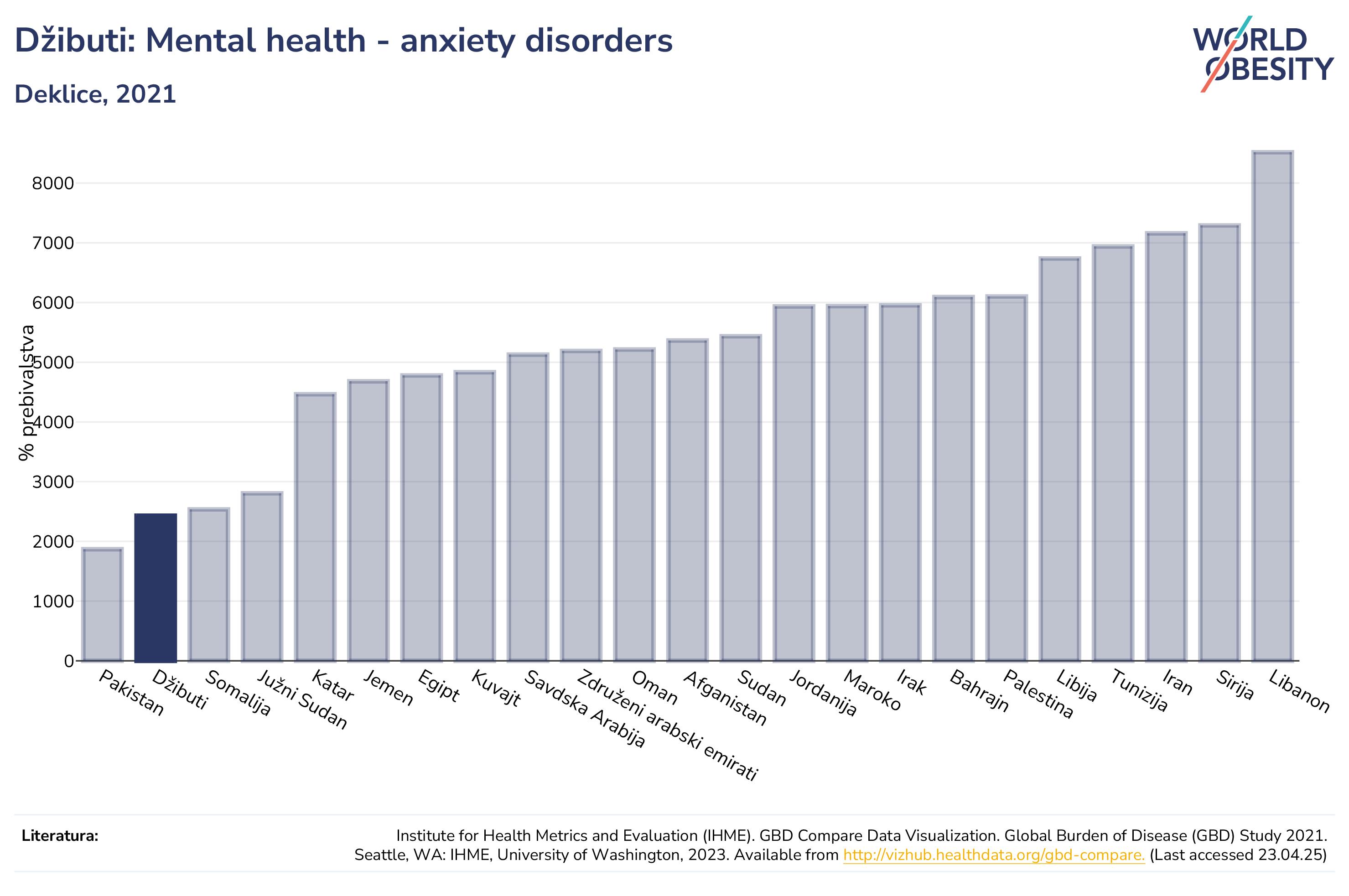 Džibuti: Mental health - anxiety disorders

Deklice, 2021

WORLD OBESITY

% prebivalstva

8000
7000
6000
5000
4000
3000
2000
1000
0

Pakistan
Džibuti
Somalija
Južni Sudan
Katar
Jemen
Egipt
Kuvajt
Savdska Arabija
Združeni arabski emirati
Oman
Afganistan
Sudan
Jordanija
Maroko
Irak
Bahrajn
Palestina
Libija
Tunizija
Iran
Sirija
Libanon

Literatura:

Institute for Health Metrics and Evaluation (IHME). GBD Compare Data Visualization. Global Burden of Disease (GBD) Study 2021. Seattle, WA: IHME, University of Washington, 2023. Available from http://vizhub.healthdata.org/gbd-compare. (Last accessed 23.04.25)